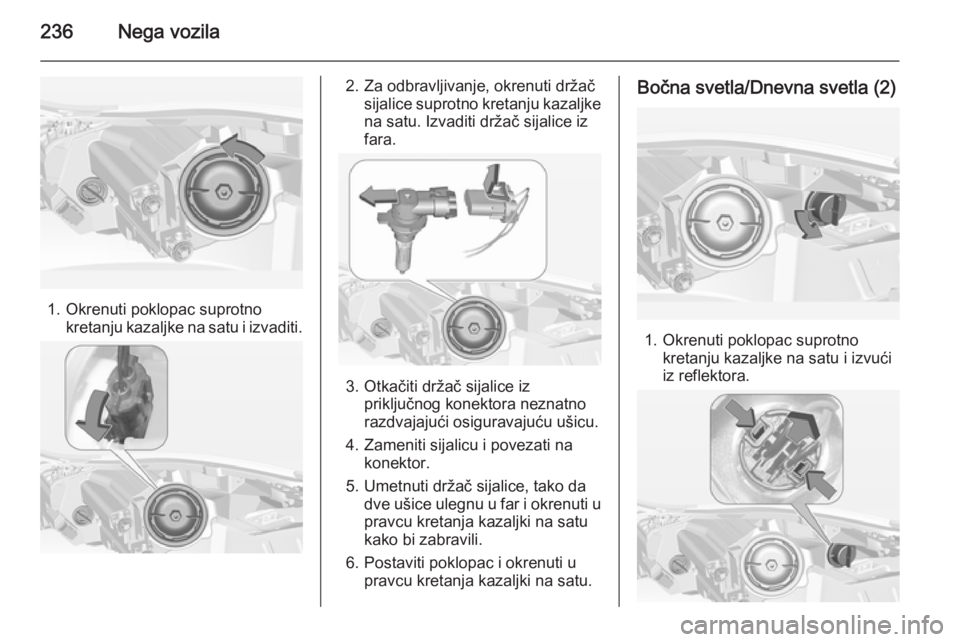 236 Nega vozila

1. Okrenuti poklopac suprotno kretanju kazaljke na satu i izvaditi.

2. Za odbravljivanje, okrenuti držač sijalice suprotno kretanju kazaljke na satu. Izvaditi držač sijalice iz fara.

3. Otkačiti držač sijalice iz priključnog konektora neznatno razdvajajući osiguravajuću ušicu.

4. Zameniti sijalicu i povezati na konektor.

5. Umetnuti držač sijalice, tako da dve ušice ulegnu u far i okrenuti u pravcu kretanja kazaljki na satu kako bi zabravili.

6. Postaviti poklopac i okrenuti u pravcu kretanja kazaljki na satu.

Bočna svetla/Dnevna svetla (2)

1. Okrenuti poklopac suprotno kretanju kazaljke na satu i izvući iz reflektora.

carmanualsonline.info